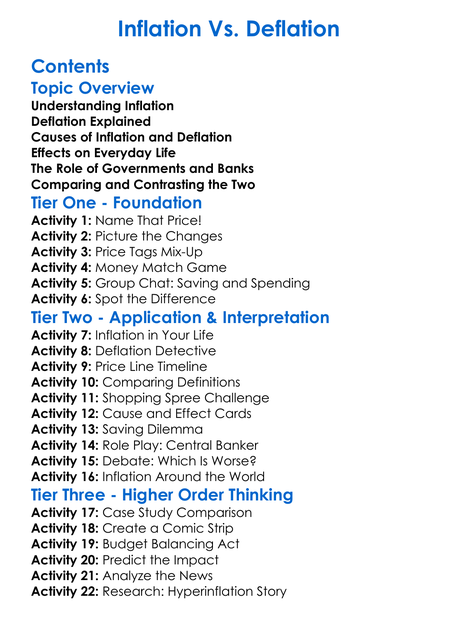 Inflation Vs. Deflation

Contents

Topic Overview
Understanding Inflation
Deflation Explained
Causes of Inflation and Deflation
Effects on Everyday Life
The Role of Governments and Banks
Comparing and Contrasting the Two

Tier One - Foundation
Activity 1: Name That Price!
Activity 2: Picture the Changes
Activity 3: Price Tags Mix-Up
Activity 4: Money Match Game
Activity 5: Group Chat: Saving and Spending
Activity 6: Spot the Difference

Tier Two - Application & Interpretation
Activity 7: Inflation in Your Life
Activity 8: Deflation Detective
Activity 9: Price Line Timeline
Activity 10: Comparing Definitions
Activity 11: Shopping Spree Challenge
Activity 12: Cause and Effect Cards
Activity 13: Saving Dilemma
Activity 14: Role Play: Central Banker
Activity 15: Debate: Which Is Worse?
Activity 16: Inflation Around the World

Tier Three - Higher Order Thinking
Activity 17: Case Study Comparison
Activity 18: Create a Comic Strip
Activity 19: Budget Balancing Act
Activity 20: Predict the Impact
Activity 21: Analyze the News
Activity 22: Research: Hyperinflation Story